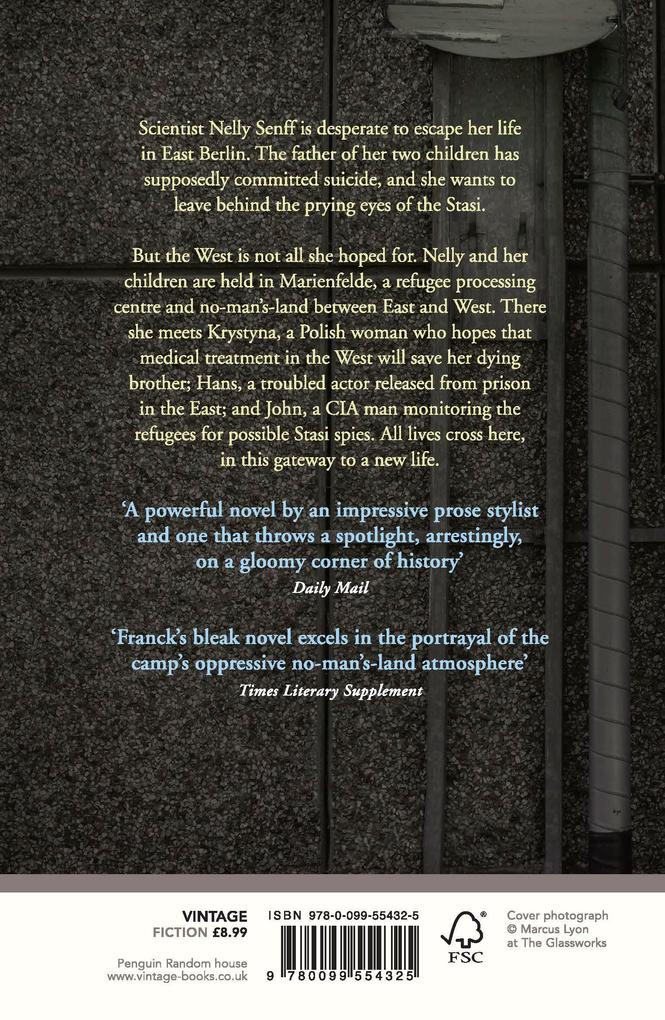 Scientist Nelly Senff is desperate to escape her life in East Berlin. The father of her two children has supposedly committed suicide, and she wants to leave behind the prying eyes of the Stasi.

But the West is not all she hoped for. Nelly and her children are held in Marienfelde, a refugee processing centre and no-man's-land between East and West. There she meets Krystyna, a Polish woman who hopes that medical treatment in the West will save her dying brother; Hans, a troubled actor released from prison in the East; and John, a CIA man monitoring the refugees for possible Stasi spies. All lives cross here, in this gateway to a new life.

'A powerful novel by an impressive prose stylist and one that throws a spotlight, arrestingly, on a gloomy corner of history'
Daily Mail

'Franck's bleak novel excels in the portrayal of the camp's oppressive no-man's-land atmosphere'
Times Literary Supplement

VINTAGE
FICTION £8.99

Penguin Random house
www.vintage-books.co.uk

ISBN 978-0-099-55432-5

9 780099 554325

FSC

Cover photograph © Marcus Lyon at The Glassworks